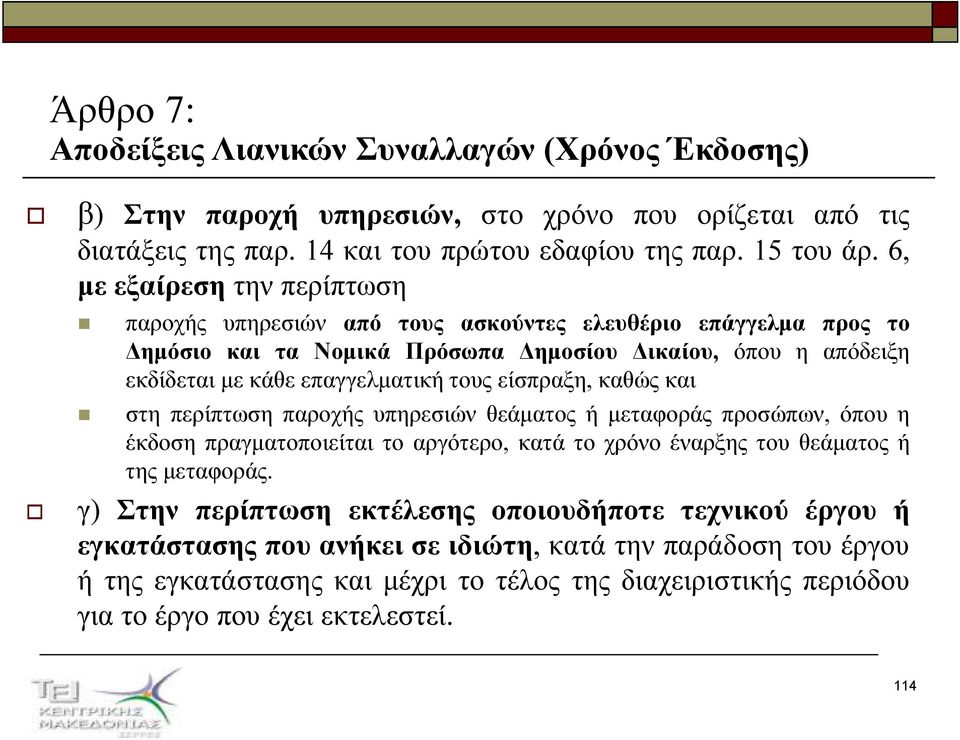 Άρθρο 7:
Αποδείξεις Λιανικών Συναλλαγών (Χρόνος Έκδοσης)

β) Στην παροχή υπηρεσιών, στο χρόνο που ορίζεται από τις διατάξεις της παρ. 14 και του πρώτου εδαφίου της παρ. 15 του άρ. 6, με εξαίρεση την περίπτωση

παροχής υπηρεσιών από τους ασκούντες ελευθέριο επάγγελμα προς το Δημόσιο και τα Νομικά Πρόσωπα Δημοσίου Δικαίου, όπου η απόδειξη εκδίδεται με κάθε επαγγελματική τους είσπραξη, καθώς και

στη περίπτωση παροχής υπηρεσιών θεάματος ή μεταφοράς προσώπων, όπου η έκδοση πραγματοποιείται το αργότερο, κατά το χρόνο έναρξης του θεάματος ή της μεταφοράς.

γ) Στην περίπτωση εκτέλεσης οποιουδήποτε τεχνικού έργου ή εγκατάστασης που ανήκει σε ιδιώτη, κατά την παράδοση του έργου ή της εγκατάστασης και μέχρι το τέλος της διαχειριστικής περιόδου για το έργο που έχει εκτελεστεί.

ΤΕΙ ΚΕΝΤΡΙΚΗΣ ΜΑΚΕΔΟΝΙΑΣ ΣΕΡΡΕΣ

114